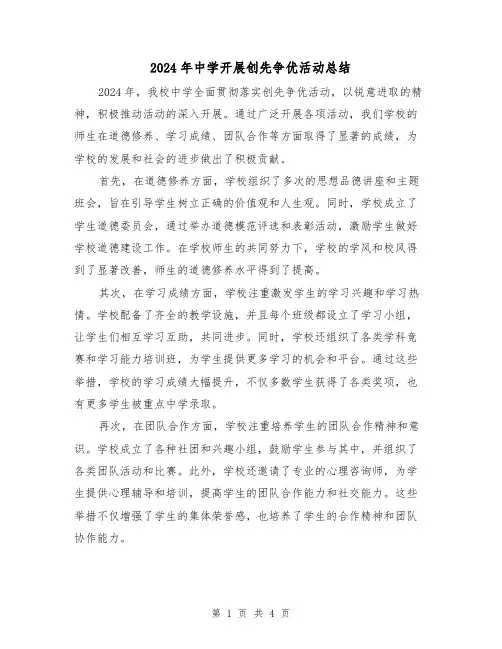 2024年中学开展创先争优活动总结

2024年，我校中学全面贯彻落实创先争优活动，以锐意进取的精神，积极推动活动的深入开展。通过广泛开展各项活动，我们学校的师生在道德修养、学习成绩、团队合作等方面取得了显著的成绩，为学校的发展和社会的进步做出了积极贡献。

首先，在道德修养方面，学校组织了多次的思想品德讲座和主题班会，旨在引导学生树立正确的价值观和人生观。同时，学校成立了学生道德委员会，通过举办道德模范评选和表彰活动，激励学生做好学校道德建设工作。在学校师生的共同努力下，学校的学风和校风得到了显著改善，师生的道德修养水平得到了提高。

其次，在学习成绩方面，学校注重激发学生的学习兴趣和学习热情。学校配备了齐全的教学设施，并且每个班级都设立了学习小组，让学生们相互学习互助，共同进步。同时，学校还组织了各类学科竞赛和学习能力培训班，为学生提供更多学习的机会和平台。通过这些举措，学校的学习成绩大幅提升，不仅多数学生获得了各类奖项，也有更多学生被重点中学录取。

再次，在团队合作方面，学校注重培养学生的团队合作精神和意识。学校成立了各种社团和兴趣小组，鼓励学生参与其中，并组织了各类团队活动和比赛。此外，学校还邀请了专业的心理咨询师，为学生提供心理辅导和培训，提高学生的团队合作能力和社交能力。这些举措不仅增强了学生的集体荣誉感，也培养了学生的合作精神和团队协作能力。

第 1 页 共 4 页